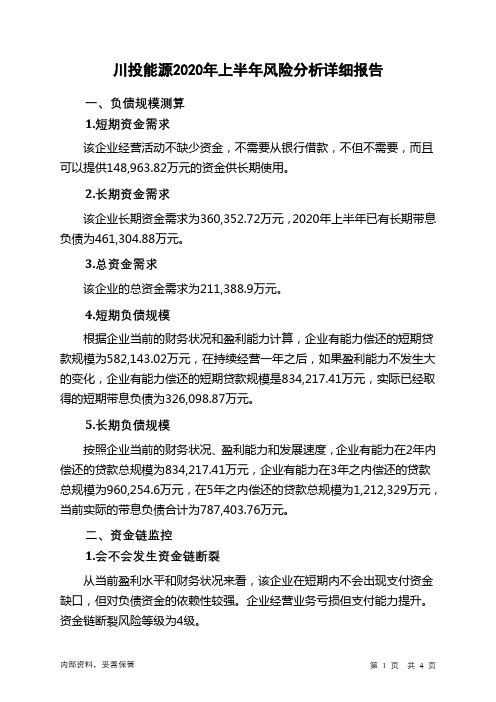 川投能源2020年上半年风险分析详细报告

一、负债规模测算

1.短期资金需求

该企业经营活动不缺少资金，不需要从银行借款，不但不需要，而且可以提供148,963.82万元的资金供长期使用。

2.长期资金需求

该企业长期资金需求为360,352.72万元，2020年上半年已有长期带息负债为461,304.88万元。

3.总资金需求

该企业的总资金需求为211,388.9万元。

4.短期负债规模

根据企业当前的财务状况和盈利能力计算，企业有能力偿还的短期贷款规模为582,143.02万元，在持续经营一年之后，如果盈利能力不发生大的变化，企业有能力偿还的短期贷款规模是834,217.41万元，实际已经取得的短期带息负债为326,098.87万元。

5.长期负债规模

按照企业当前的财务状况、盈利能力和发展速度，企业有能力在2年内偿还的贷款总规模为834,217.41万元，企业有能力在3年之内偿还的贷款总规模为960,254.6万元，在5年之内偿还的贷款总规模为1,212,329万元，当前实际的带息负债合计为787,403.76万元。

二、资金链监控

1.会不会发生资金链断裂

从当前盈利水平和财务状况来看，该企业在短期内不会出现支付资金缺口，但对负债资金的依赖性较强。企业经营业务亏损但支付能力提升。资金链断裂风险等级为4级。

内部资料，妥善保管

第 1 页 共 4 页